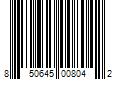 8 50645 00804 2